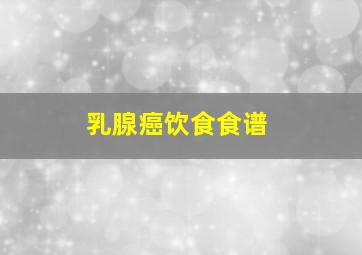 乳腺癌饮食食谱